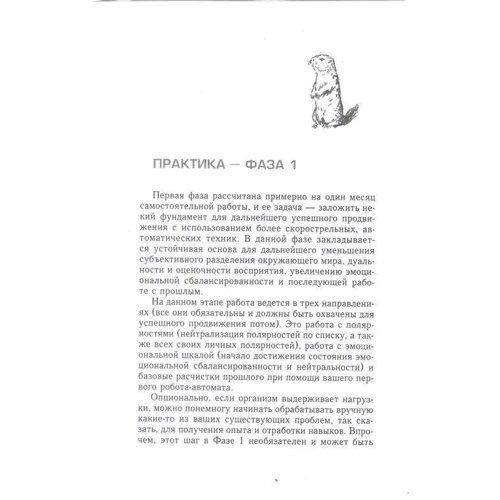 ПРАКТИКА — ФАЗА 1

Первая фаза рассчитана примерно на один месяц самостоятельной работы, и ее задача — заложить некий фундамент для дальнейшего успешного продвижения с использованием более скорострельных, автоматических техник. В данной фазе закладывается устойчивая основа для дальнейшего уменьшения субъективного разделения окружающего мира, дуальности и оценочности восприятия, увеличению эмоциональной сбалансированности и последующей работе с прошлым.

На данном этапе работа ведется в трех направлениях (все они обязательны и должны быть охвачены для успешного продвижения потом). Это работа с полярностями (нейтрализация полярностей по списку, а также всех своих личных полярностей), работа с эмоциональной шкалой (начало достижения состояния эмоциональной сбалансированности и нейтральности) и базовые расчистки прошлого при помощи вашего первого робота-автомата.

Опционально, если организм выдерживает нагрузки, можно понемногу начинать обрабатывать вручную какие-то из ваших существующих проблем, так сказать, для получения опыта и отработки навыков. Впрочем, этот шаг в Фазе 1 необязателен и может быть